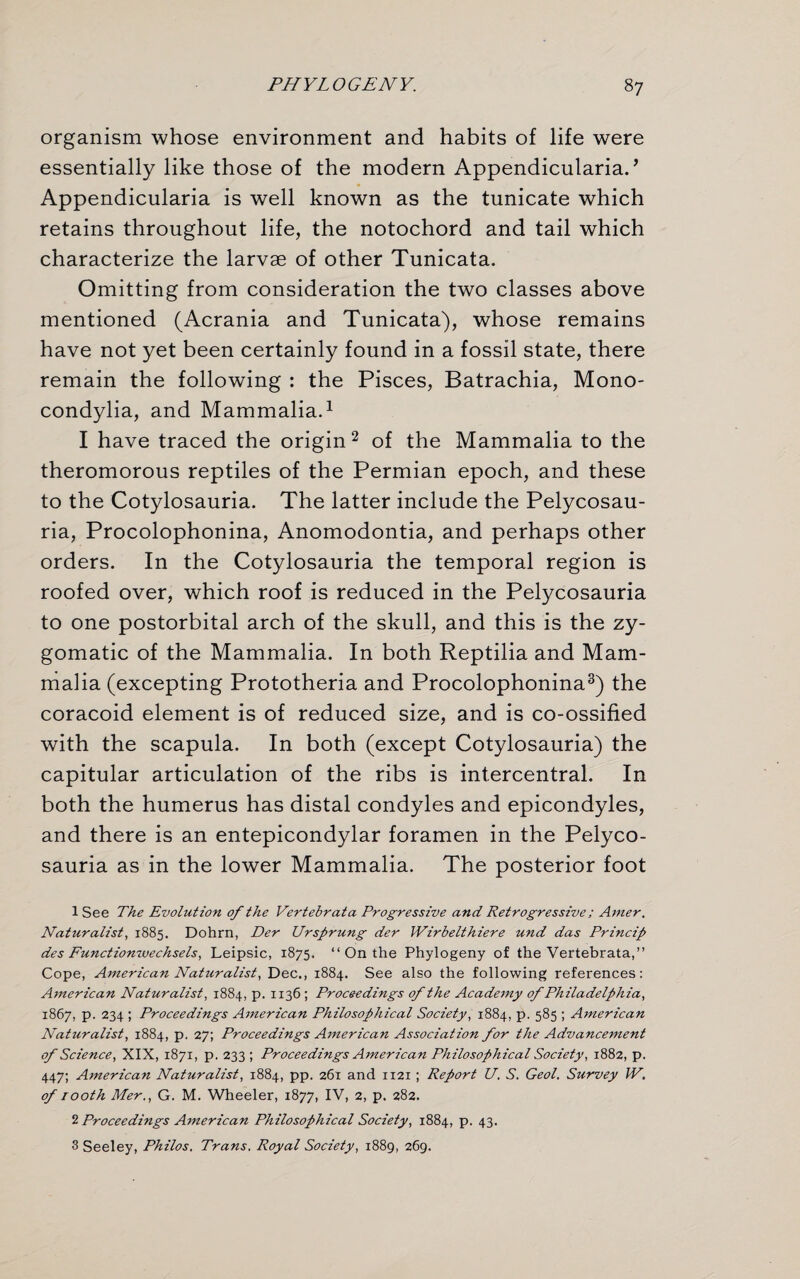 PHYLOGENY. 87

organism whose environment and habits of life were essentially like those of the modern Appendicularia.' Appendicularia is well known as the tunicate which retains throughout life, the notochord and tail which characterize the larvæ of other Tunicata.

Omitting from consideration the two classes above mentioned (Acrania and Tunicata), whose remains have not yet been certainly found in a fossil state, there remain the following : the Pisces, Batrachia, Monocondylia, and Mammalia.$^1$

I have traced the origin$^2$ of the Mammalia to the theromorous reptiles of the Permian epoch, and these to the Cotylosauria. The latter include the Pelycosauria, Procolophonina, Anomodontia, and perhaps other orders. In the Cotylosauria the temporal region is roofed over, which roof is reduced in the Pelycosauria to one postorbital arch of the skull, and this is the zygomatic of the Mammalia. In both Reptilia and Mammalia (excepting Prototheria and Procolophonina$^3$) the coracoid element is of reduced size, and is co-ossified with the scapula. In both (except Cotylosauria) the capitular articulation of the ribs is intercentral. In both the humerus has distal condyles and epicondyles, and there is an entepicondylar foramen in the Pelycosauria as in the lower Mammalia. The posterior foot

1 See The Evolution of the Vertebrata Progressive and Retrogressive; Amer. Naturalist, 1885. Dohrn, Der Ursprung der Wirbelthiere und das Princip des Functionwechsels, Leipsic, 1875. "On the Phylogeny of the Vertebrata," Cope, American Naturalist, Dec., 1884. See also the following references: American Naturalist, 1884, p. 1136; Proceedings of the Academy of Philadelphia, 1867, p. 234; Proceedings American Philosophical Society, 1884, p. 585; American Naturalist, 1884, p. 27; Proceedings American Association for the Advancement of Science, XIX, 1871, p. 233; Proceedings American Philosophical Society, 1882, p. 447; American Naturalist, 1884, pp. 261 and 1121; Report U. S. Geol. Survey W. of 100th Mer., G. M. Wheeler, 1877, IV, 2, p. 282.

2 Proceedings American Philosophical Society, 1884, p. 43.

3 Seeley, Philos. Trans. Royal Society, 1889, 269.